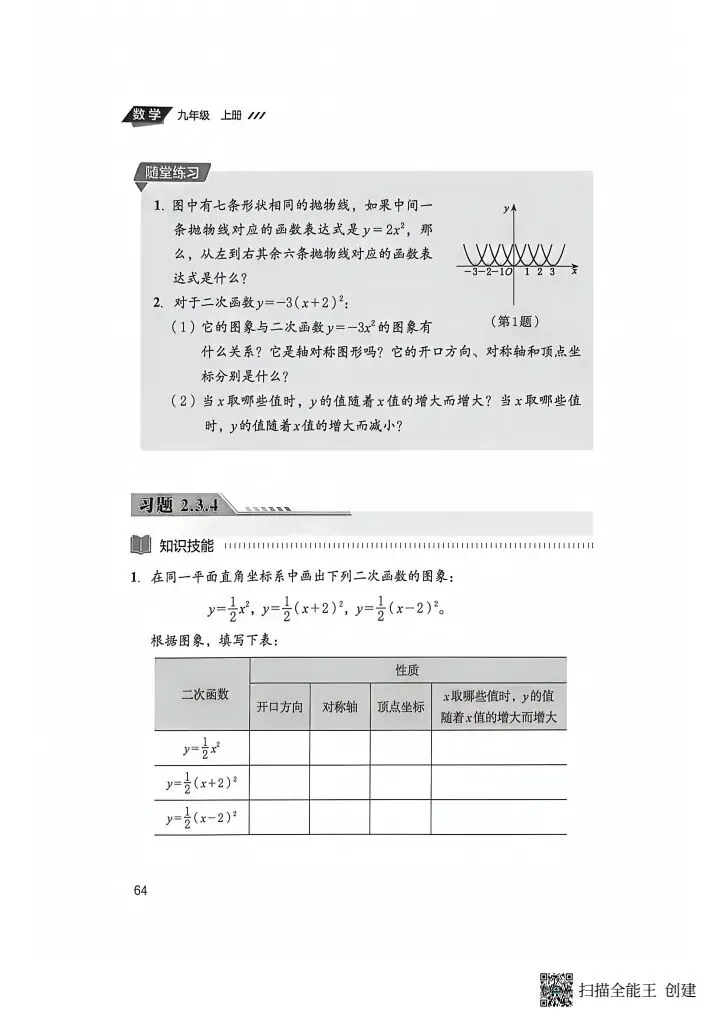 数学 九年级 上册

随堂练习

1. 图中有七条形状相同的抛物线，如果中间一条抛物线对应的函数表达式是 $y=2x^2$，那么，从左到右其余六条抛物线对应的函数表达式是什么？

$y$
$-3$ $-2$ $-1$ $O$ $1$ $2$ $3$ $x$
（第1题）

2. 对于二次函数 $y=-3(x+2)^2$：
（1）它的图象与二次函数 $y=-3x^2$ 的图象有什么关系？它是轴对称图形吗？它的开口方向、对称轴和顶点坐标分别是什么？
（2）当 $x$ 取哪些值时，$y$ 的值随着 $x$ 值的增大而增大？当 $x$ 取哪些值时，$y$ 的值随着 $x$ 值的增大而减小？

习题 2.3.4

知识技能

1. 在同一平面直角坐标系中画出下列二次函数的图象：
$y=\frac{1}{2}x^2$，$y=\frac{1}{2}(x+2)^2$，$y=\frac{1}{2}(x-2)^2$。
根据图象，填写下表：

| 二次函数 | 性质 | | | |
|---|---|---|---|---|
| | 开口方向 | 对称轴 | 顶点坐标 | $x$ 取哪些值时，$y$ 的值随着 $x$ 值的增大而增大 |
| $y=\frac{1}{2}x^2$ | | | | |
| $y=\frac{1}{2}(x+2)^2$ | | | | |
| $y=\frac{1}{2}(x-2)^2$ | | | | |

64

扫描全能王 创建